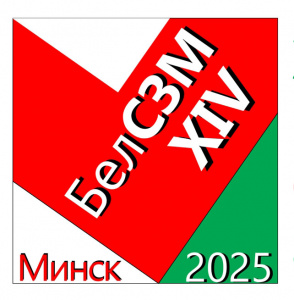 БелСЗМ
XIV
Минск
2025